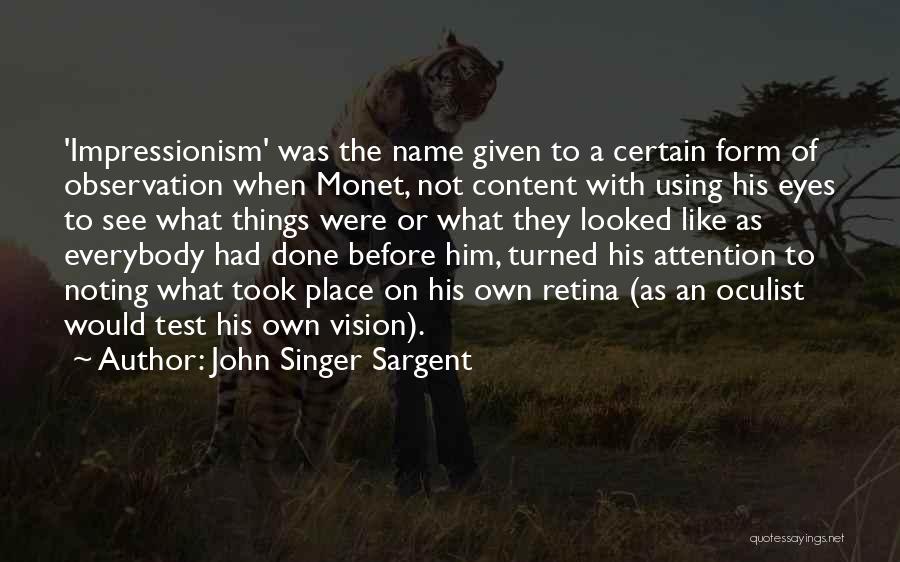 'Impressionism' was the name given to a certain form of observation when Monet, not content with using his eyes to see what things were or what they looked like as everybody had done before him, turned his attention to noting what took place on his own retina (as an oculist would test his own vision).

~ Author: John Singer Sargent

quotessayings.net